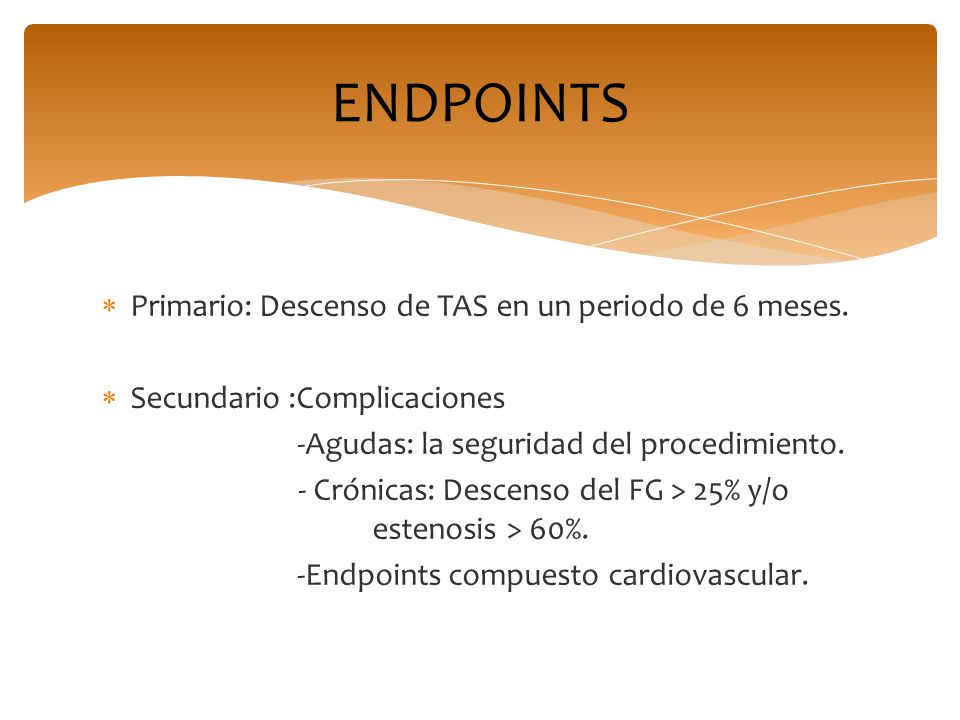 ENDPOINTS

* Primario: Descenso de TAS en un periodo de 6 meses.

* Secundario :Complicaciones

-Agudas: la seguridad del procedimiento.

- Crónicas: Descenso del FG > 25% y/o estenosis > 60%.

-Endpoints compuesto cardiovascular.